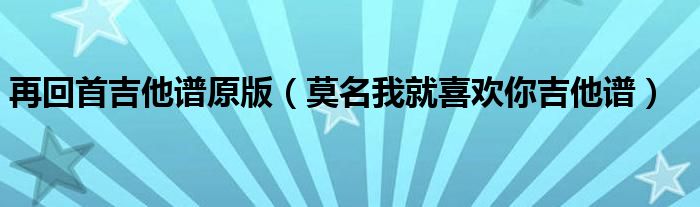 再回首吉他谱原版（莫名我就喜欢你吉他谱）